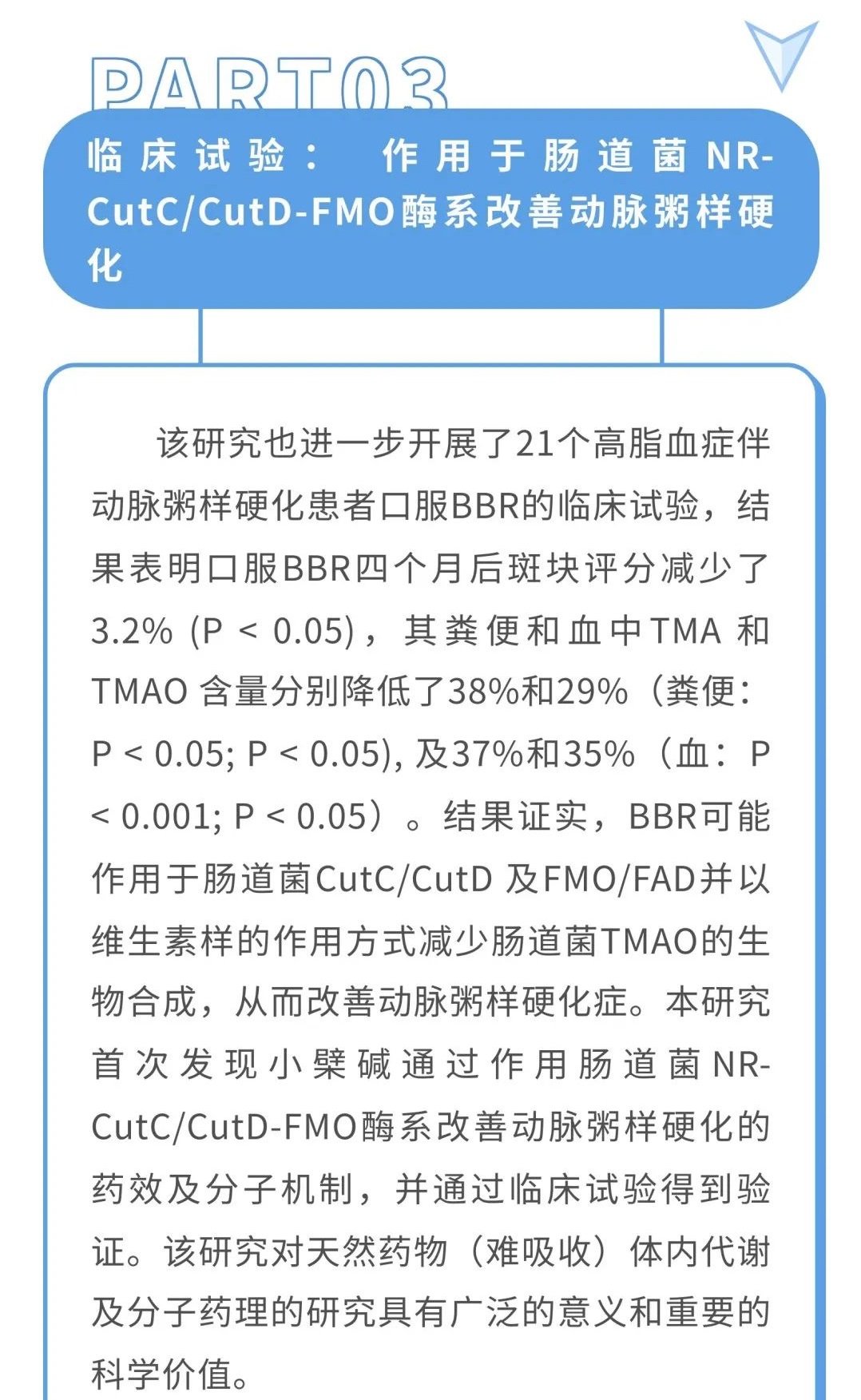 PART03

临床试验： 作用于肠道菌NR-CutC/CutD-FMO酶系改善动脉粥样硬化

该研究也进一步开展了21个高脂血症伴动脉粥样硬化患者口服BBR的临床试验，结果表明口服BBR四个月后斑块评分减少了3.2% (P < 0.05)，其粪便和血中TMA 和TMAO 含量分别降低了38%和29%（粪便：P < 0.05; P < 0.05), 及37%和35%（血：P < 0.001; P < 0.05）。结果证实，BBR可能作用于肠道菌CutC/CutD 及FMO/FAD并以维生素样的作用方式减少肠道菌TMAO的生物合成，从而改善动脉粥样硬化症。本研究首次发现小檗碱通过作用肠道菌NR-CutC/CutD-FMO酶系改善动脉粥样硬化的药效及分子机制，并通过临床试验得到验证。该研究对天然药物（难吸收）体内代谢及分子药理的研究具有广泛的意义和重要的科学价值。